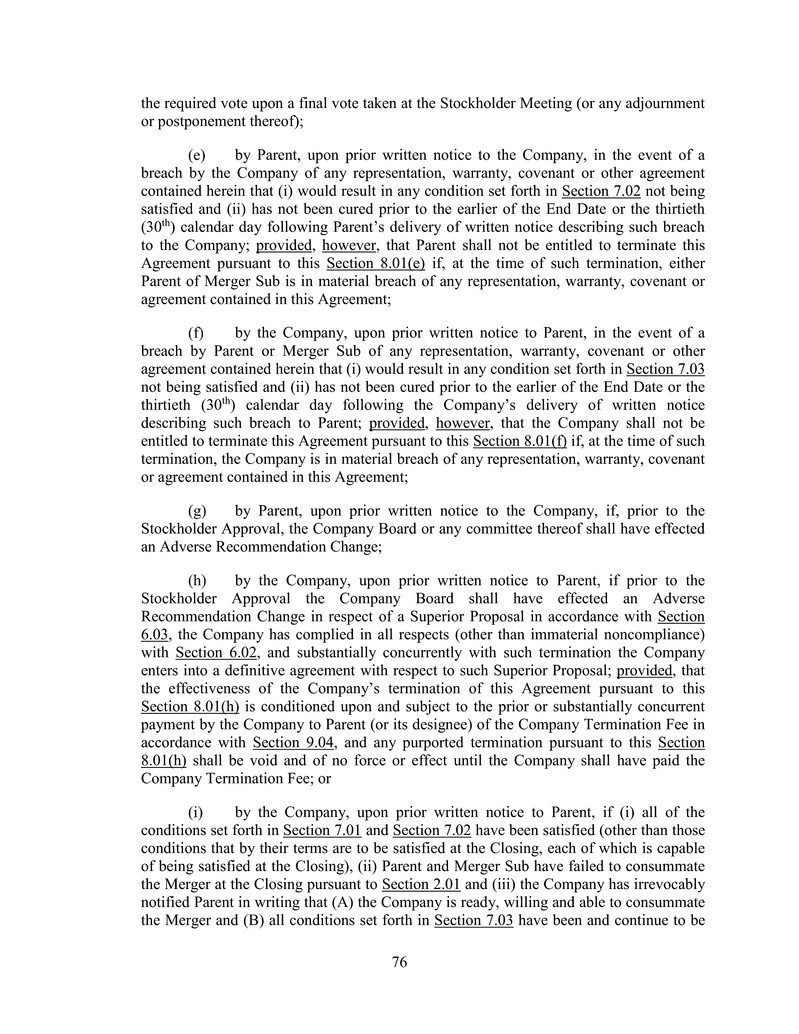 the required vote upon a final vote taken at the Stockholder Meeting (or any adjournment or postponement thereof);

(e) by Parent, upon prior written notice to the Company, in the event of a breach by the Company of any representation, warranty, covenant or other agreement contained herein that (i) would result in any condition set forth in Section 7.02 not being satisfied and (ii) has not been cured prior to the earlier of the End Date or the thirtieth ($30^{th}$) calendar day following Parent's delivery of written notice describing such breach to the Company; provided, however, that Parent shall not be entitled to terminate this Agreement pursuant to this Section 8.01(e) if, at the time of such termination, either Parent of Merger Sub is in material breach of any representation, warranty, covenant or agreement contained in this Agreement;

(f) by the Company, upon prior written notice to Parent, in the event of a breach by Parent or Merger Sub of any representation, warranty, covenant or other agreement contained herein that (i) would result in any condition set forth in Section 7.03 not being satisfied and (ii) has not been cured prior to the earlier of the End Date or the thirtieth ($30^{th}$) calendar day following the Company's delivery of written notice describing such breach to Parent; provided, however, that the Company shall not be entitled to terminate this Agreement pursuant to this Section 8.01(f) if, at the time of such termination, the Company is in material breach of any representation, warranty, covenant or agreement contained in this Agreement;

(g) by Parent, upon prior written notice to the Company, if, prior to the Stockholder Approval, the Company Board or any committee thereof shall have effected an Adverse Recommendation Change;

(h) by the Company, upon prior written notice to Parent, if prior to the Stockholder Approval the Company Board shall have effected an Adverse Recommendation Change in respect of a Superior Proposal in accordance with Section 6.03, the Company has complied in all respects (other than immaterial noncompliance) with Section 6.02, and substantially concurrently with such termination the Company enters into a definitive agreement with respect to such Superior Proposal; provided, that the effectiveness of the Company's termination of this Agreement pursuant to this Section 8.01(h) is conditioned upon and subject to the prior or substantially concurrent payment by the Company to Parent (or its designee) of the Company Termination Fee in accordance with Section 9.04, and any purported termination pursuant to this Section 8.01(h) shall be void and of no force or effect until the Company shall have paid the Company Termination Fee; or

(i) by the Company, upon prior written notice to Parent, if (i) all of the conditions set forth in Section 7.01 and Section 7.02 have been satisfied (other than those conditions that by their terms are to be satisfied at the Closing, each of which is capable of being satisfied at the Closing), (ii) Parent and Merger Sub have failed to consummate the Merger at the Closing pursuant to Section 2.01 and (iii) the Company has irrevocably notified Parent in writing that (A) the Company is ready, willing and able to consummate the Merger and (B) all conditions set forth in Section 7.03 have been and continue to be

76